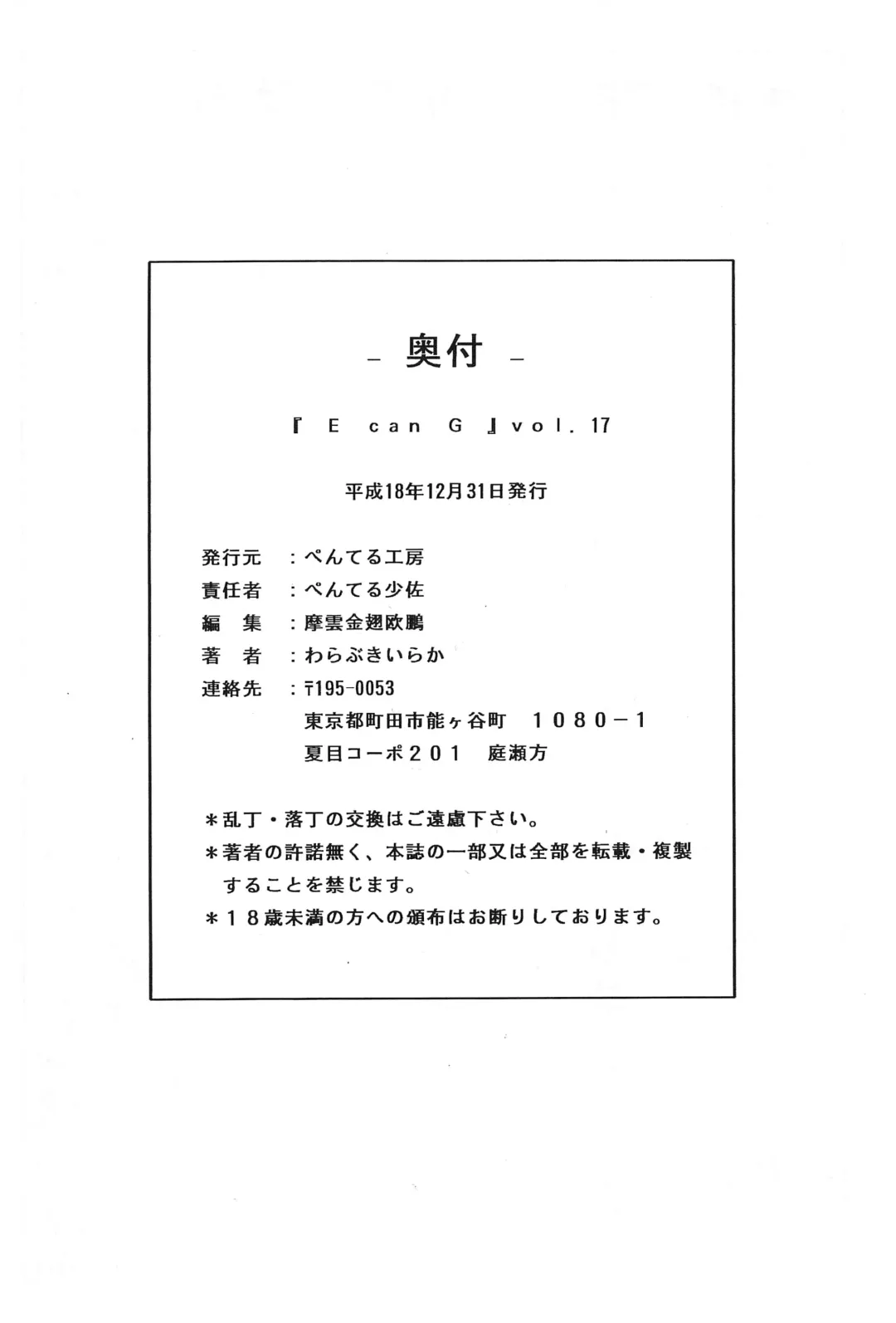 － 奥付 －

『 E can G 』vol. 17

平成18年12月31日発行

発行元　：ぺんてる工房
責任者　：ぺんてる少佐
編　集　：摩雲金翅欧鵬
著　者　：わらぶきいらか
連絡先　：〒195-0053
　　　　　東京都町田市能ヶ谷町　1080－1
　　　　　夏目コーポ201　庭瀬方

＊乱丁・落丁の交換はご遠慮下さい。
＊著者の許諾無く、本誌の一部又は全部を転載・複製することを禁じます。
＊18歳未満の方への頒布はお断りしております。